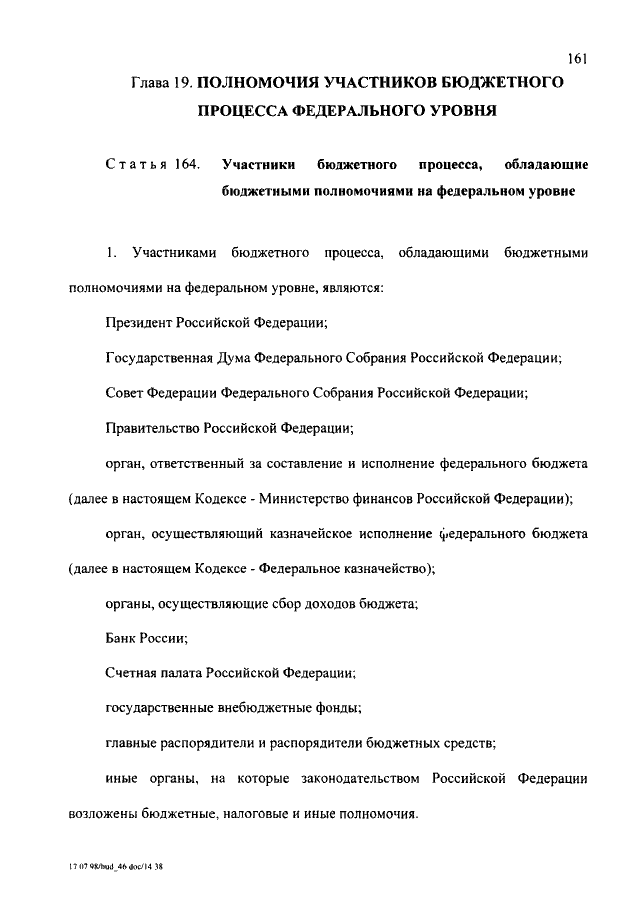 161

Глава 19. ПОЛНОМОЧИЯ УЧАСТНИКОВ БЮДЖЕТНОГО ПРОЦЕССА ФЕДЕРАЛЬНОГО УРОВНЯ

Статья 164. Участники бюджетного процесса, обладающие бюджетными полномочиями на федеральном уровне

1. Участниками бюджетного процесса, обладающими бюджетными полномочиями на федеральном уровне, являются:

Президент Российской Федерации;

Государственная Дума Федерального Собрания Российской Федерации;

Совет Федерации Федерального Собрания Российской Федерации;

Правительство Российской Федерации;

орган, ответственный за составление и исполнение федерального бюджета (далее в настоящем Кодексе - Министерство финансов Российской Федерации);

орган, осуществляющий казначейское исполнение федерального бюджета (далее в настоящем Кодексе - Федеральное казначейство);

органы, осуществляющие сбор доходов бюджета;

Банк России;

Счетная палата Российской Федерации;

государственные внебюджетные фонды;

главные распорядители и распорядители бюджетных средств;

иные органы, на которые законодательством Российской Федерации возложены бюджетные, налоговые и иные полномочия.

17 07 98/bud_46 doc/14 38